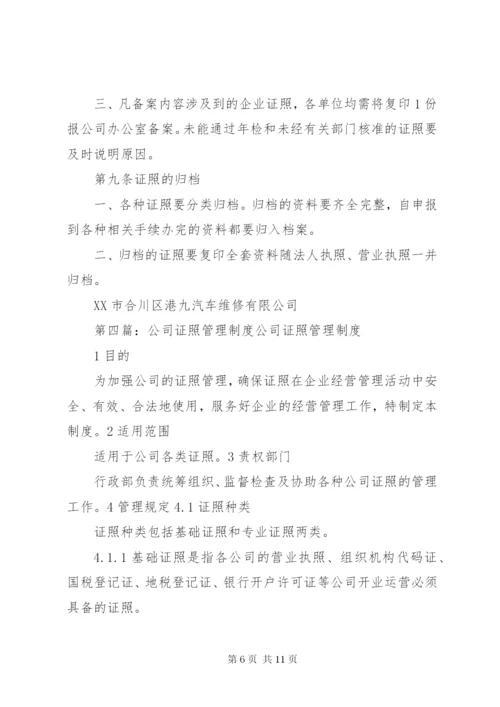 三、凡备案内容涉及到的企业证照，各单位均需将复印1份报公司办公室备案。未能通过年检和未经有关部门核准的证照要及时说明原因。

第九条证照的归档

一、各种证照要分类归档。归档的资料要齐全完整，自申报到各种相关手续办完的资料都要归入档案。

二、归档的证照要复印全套资料随法人执照、营业执照一并归档。

XX市合川区港九汽车维修有限公司

第四篇：公司证照管理制度公司证照管理制度

1目的

为加强公司的证照管理，确保证照在企业经营管理活动中安全、有效、合法地使用，服务好企业的经营管理工作，特制定本制度。2适用范围

适用于公司各类证照。3责权部门

行政部负责统筹组织、监督检查及协助各种公司证照的管理工作。4管理规定4.1证照种类

证照种类包括基础证照和专业证照两类。

4.1.1基础证照是指各公司的营业执照、组织机构代码证、国税登记证、地税登记证、银行开户许可证等公司开业运营必须具备的证照。

第6页 共11页